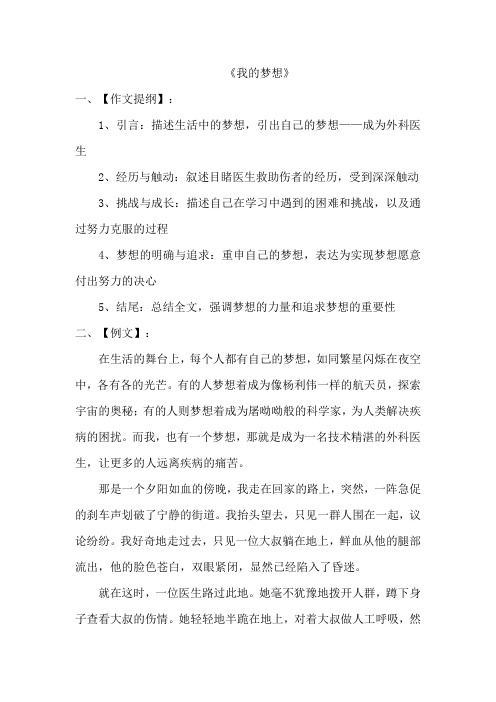 《我的梦想》

一、【作文提纲】：

1、引言：描述生活中的梦想，引出自己的梦想——成为外科医生

2、经历与触动：叙述目睹医生救助伤者的经历，受到深深触动

3、挑战与成长：描述自己在学习中遇到的困难和挑战，以及通过努力克服的过程

4、梦想的明确与追求：重申自己的梦想，表达为实现梦想愿意付出努力的决心

5、结尾：总结全文，强调梦想的力量和追求梦想的重要性

二、【例文】：

在生活的舞台上，每个人都有自己的梦想，如同繁星闪烁在夜空中，各有各的光芒。有的人梦想着成为像杨利伟一样的航天员，探索宇宙的奥秘；有的人则梦想着成为屠呦呦般的科学家，为人类解决疾病的困扰。而我，也有一个梦想，那就是成为一名技术精湛的外科医生，让更多的人远离疾病的痛苦。

那是一个夕阳如血的傍晚，我走在回家的路上，突然，一阵急促的刹车声划破了宁静的街道。我抬头望去，只见一群人围在一起，议论纷纷。我好奇地走过去，只见一位大叔躺在地上，鲜血从他的腿部流出，他的脸色苍白，双眼紧闭，显然已经陷入了昏迷。

就在这时，一位医生路过此地。她毫不犹豫地拨开人群，蹲下身子查看大叔的伤情。她轻轻地半跪在地上，对着大叔做人工呼吸，然